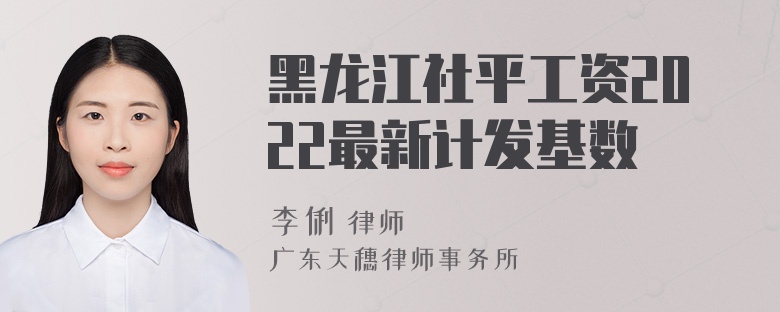 黑龙江社平工资2022最新计发基数

李俐 律师

广东天穗律师事务所